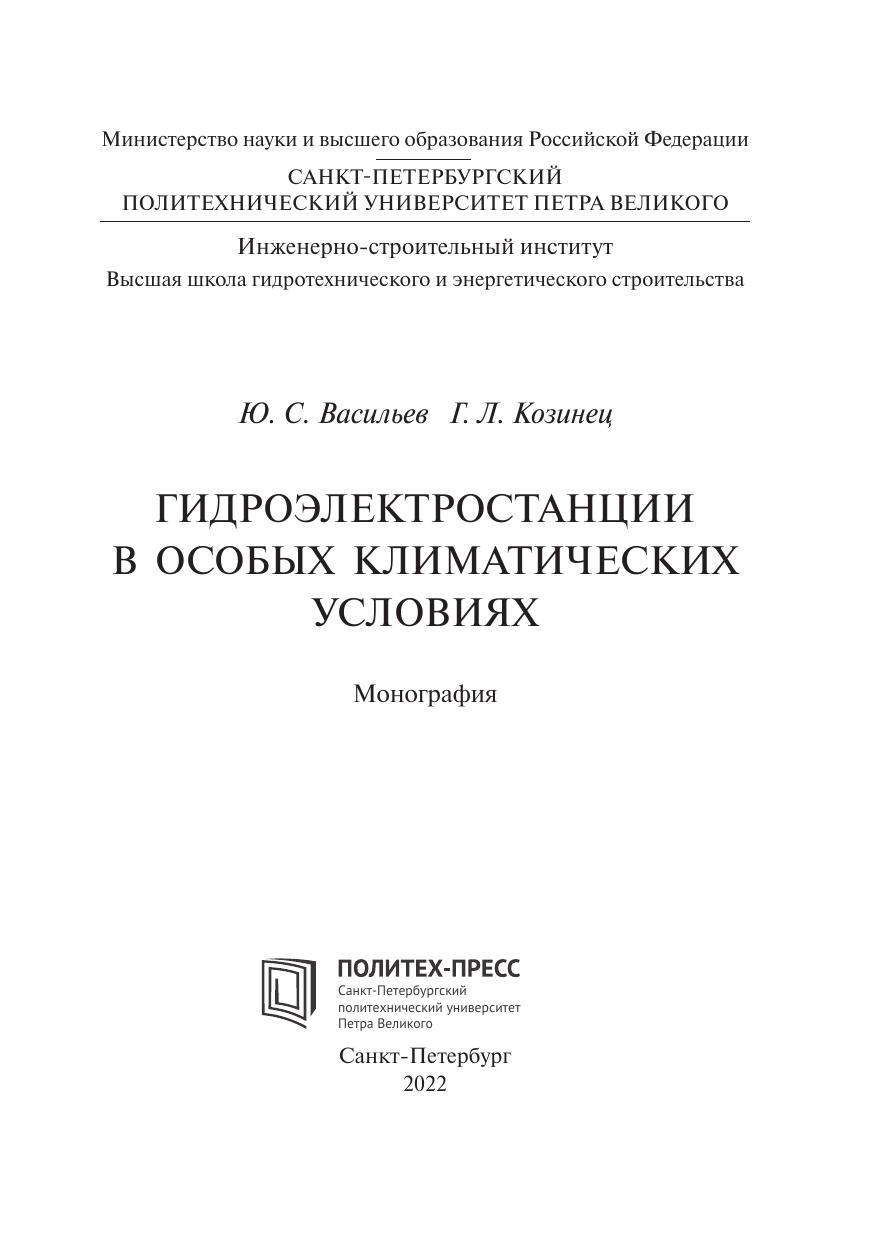 Министерство науки и высшего образования Российской Федерации

САНКТ-ПЕТЕРБУРГСКИЙ
ПОЛИТЕХНИЧЕСКИЙ УНИВЕРСИТЕТ ПЕТРА ВЕЛИКОГО

Инженерно-строительный институт
Высшая школа гидротехнического и энергетического строительства

Ю. С. Васильев Г. Л. Козинец

ГИДРОЭЛЕКТРОСТАНЦИИ
В ОСОБЫХ КЛИМАТИЧЕСКИХ
УСЛОВИЯХ

Монография

ПОЛИТЕХ-ПРЕСС
Санкт-Петербургский
политехнический университет
Петра Великого

Санкт-Петербург
2022